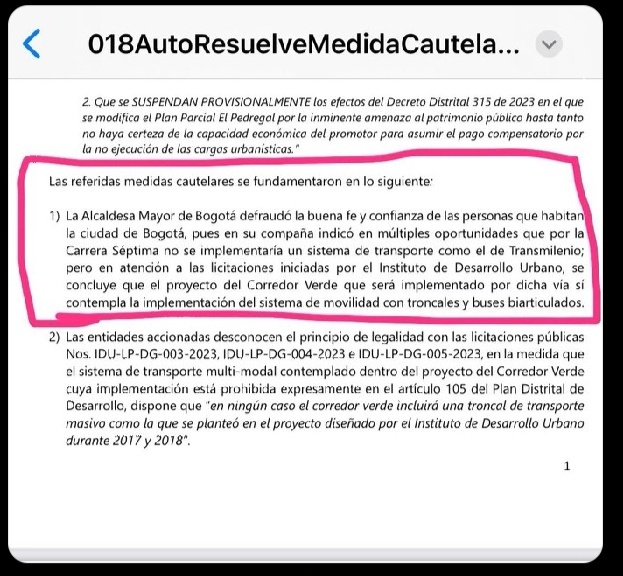 018AutoResuelveMedidaCautela...

2. Que se SUSPENDAN PROVISIONALMENTE los efectos del Decreto Distrital 315 de 2023 en el que se modifica el Plan Parcial El Pedregal por la inminente amenaza al patrimonio público hasta tanto no haya certeza de la capacidad económica del promotor para asumir el pago compensatorio por la no ejecución de las cargas urbanísticas."

Las referidas medidas cautelares se fundamentaron en lo siguiente:

1) La Alcaldesa Mayor de Bogotá defraudó la buena fe y confianza de las personas que habitan la ciudad de Bogotá, pues en su compaña indicó en múltiples oportunidades que por la Carrera Séptima no se implementaría un sistema de transporte como el de Transmilenio; pero en atención a las licitaciones iniciadas por el Instituto de Desarrollo Urbano, se concluye que el proyecto del Corredor Verde que será implementado por dicha vía sí contempla la implementación del sistema de movilidad con troncales y buses biarticulados.

2) Las entidades accionadas desconocen el principio de legalidad con las licitaciones públicas Nos. IDU-LP-DG-003-2023, IDU-LP-DG-004-2023 e IDU-LP-DG-005-2023, en la medida que el sistema de transporte multi-modal contemplado dentro del proyecto del Corredor Verde cuya implementación está prohibida expresamente en el artículo 105 del Plan Distrital de Desarrollo, dispone que "en ningún caso el corredor verde incluirá una troncal de transporte masivo como la que se planteó en el proyecto diseñado por el instituto de Desarrollo Urbano durante 2017 y 2018".

1